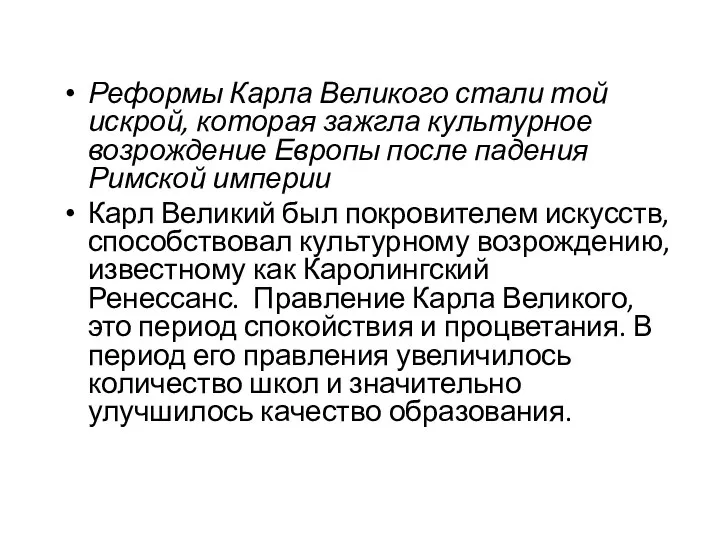 • Реформы Карла Великого стали той искрой, которая зажгла культурное возрождение Европы после падения Римской империи

• Карл Великий был покровителем искусств, способствовал культурному возрождению, известному как Каролингский Ренессанс. Правление Карла Великого, это период спокойствия и процветания. В период его правления увеличилось количество школ и значительно улучшилось качество образования.